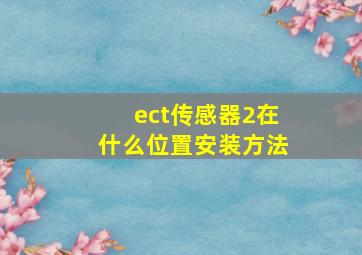 ect传感器2在什么位置安装方法